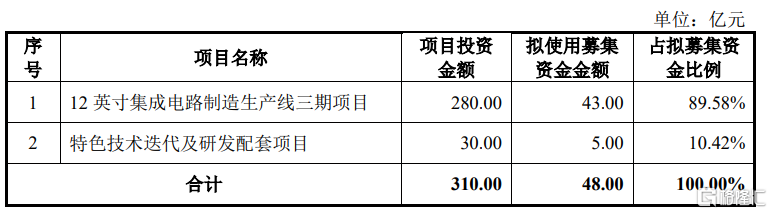 单位：亿元

| 序号 | 项目名称 | 项目投资金额 | 拟使用募集资金金额 | 占拟募集资金比例 |
|---|---|---|---|---|
| 1 | 12 英寸集成电路制造生产线三期项目 | 280.00 | 43.00 | 89.58% |
| 2 | 特色技术迭代及研发配套项目 | 30.00 | 5.00 | 10.42% |
| 合计 | | 310.00 | 48.00 | 100.00% |

格隆汇